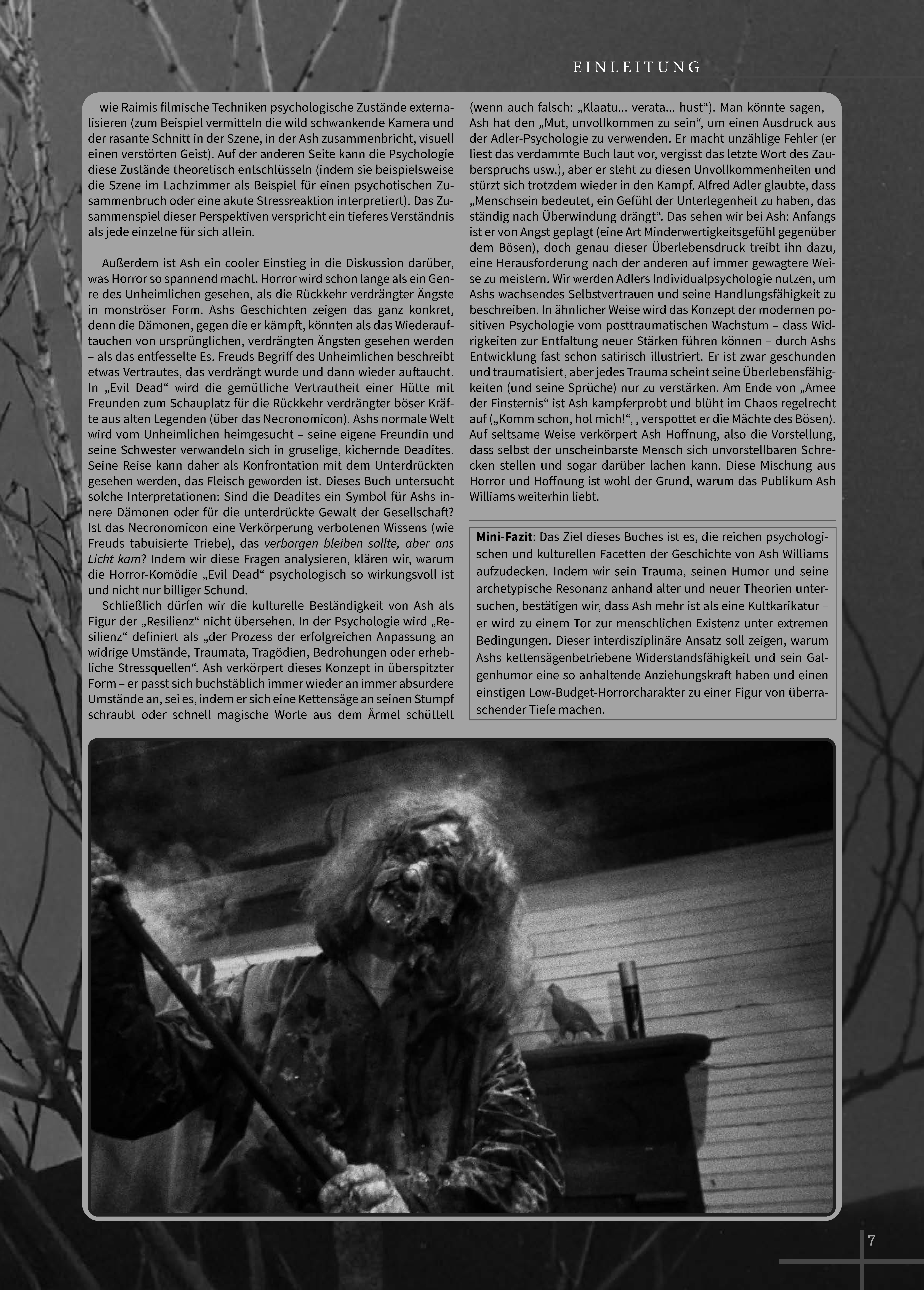 EINLEITUNG

wie Raimis filmische Techniken psychologische Zustände externalisieren (zum Beispiel vermitteln die wild schwankende Kamera und der rasante Schnitt in der Szene, in der Ash zusammenbricht, visuell einen verstörten Geist). Auf der anderen Seite kann die Psychologie diese Zustände theoretisch entschlüsseln (indem sie beispielsweise die Szene im Lachzimmer als Beispiel für einen psychotischen Zusammenbruch oder eine akute Stressreaktion interpretiert). Das Zusammenspiel dieser Perspektiven verspricht ein tieferes Verständnis als jede einzelne für sich allein.

Außerdem ist Ash ein cooler Einstieg in die Diskussion darüber, was Horror so spannend macht. Horror wird schon lange als ein Genre des Unheimlichen gesehen, als die Rückkehr verdrängter Ängste in monströser Form. Ashs Geschichten zeigen das ganz konkret, denn die Dämonen, gegen die er kämpft, könnten als das Wiederauftauchen von ursprünglichen, verdrängten Ängsten gesehen werden – als das entfesselte Es. Freuds Begriff des Unheimlichen beschreibt etwas Vertrautes, das verdrängt wurde und dann wieder auftaucht. In „Evil Dead“ wird die gemütliche Vertrautheit einer Hütte mit Freunden zum Schauplatz für die Rückkehr verdrängter böser Kräfte aus alten Legenden (über das Necronomicon). Ashs normale Welt wird vom Unheimlichen heimgesucht – seine eigene Freundin und seine Schwester verwandeln sich in gruselige, kichernde Deadites. Seine Reise kann daher als Konfrontation mit dem Unterdrückten gesehen werden, das Fleisch geworden ist. Dieses Buch untersucht solche Interpretationen: Sind die Deadites ein Symbol für Ashs innere Dämonen oder für die unterdrückte Gewalt der Gesellschaft? Ist das Necronomicon eine Verkörperung verbotenen Wissens (wie Freuds tabuisierte Triebe), das verborgen bleiben sollte, aber ans Licht kam? Indem wir diese Fragen analysieren, klären wir, warum die Horror-Komödie „Evil Dead“ psychologisch so wirkungsvoll ist und nicht nur billiger Schund.

Schließlich dürfen wir die kulturelle Beständigkeit von Ash als Figur der „Resilienz“ nicht übersehen. In der Psychologie wird „Resilienz“ definiert als „der Prozess der erfolgreichen Anpassung an widrige Umstände, Traumata, Tragödien, Bedrohungen oder erhebliche Stressquellen“. Ash verkörpert dieses Konzept in überspitzter Form – er passt sich buchstäblich immer wieder an immer absurdere Umstände an, sei es, indem er sich eine Kettensäge an seinen Stumpf schraubt oder schnell magische Worte aus dem Ärmel schüttelt (wenn auch falsch: „Klaatu... verata... hust“). Man könnte sagen, Ash hat den „Mut, unvollkommen zu sein“, um einen Ausdruck aus der Adler-Psychologie zu verwenden. Er macht unzählige Fehler (er liest das verdammte Buch laut vor, vergisst das letzte Wort des Zauberspruchs usw.), aber er steht zu diesen Unvollkommenheiten und stürzt sich trotzdem wieder in den Kampf. Alfred Adler glaubte, dass „Menschsein bedeutet, ein Gefühl der Unterlegenheit zu haben, das ständig nach Überwindung drängt“. Das sehen wir bei Ash: Anfangs ist er von Angst geplagt (eine Art Minderwertigkeitsgefühl gegenüber dem Bösen), doch genau dieser Überlebensdruck treibt ihn dazu, eine Herausforderung nach der anderen auf immer gewagtere Weise zu meistern. Wir werden Adlers Individualpsychologie nutzen, um Ashs wachsendes Selbstvertrauen und seine Handlungsfähigkeit zu beschreiben. In ähnlicher Weise wird das Konzept der modernen positiven Psychologie vom posttraumatischen Wachstum – dass Widrigkeiten zur Entfaltung neuer Stärken führen können – durch Ashs Entwicklung fast schon satirisch illustriert. Er ist zwar geschunden und traumatisiert, aber jedes Trauma scheint seine Überlebensfähigkeiten (und seine Sprüche) nur zu verstärken. Am Ende von „Amee der Finsternis“ ist Ash kampferprobt und blüht im Chaos regelrecht auf („Komm schon, hol mich!“, , verspottet er die Mächte des Bösen). Auf seltsame Weise verkörpert Ash Hoffnung, also die Vorstellung, dass selbst der unscheinbarste Mensch sich unvorstellbaren Schrecken stellen und sogar darüber lachen kann. Diese Mischung aus Horror und Hoffnung ist wohl der Grund, warum das Publikum Ash Williams weiterhin liebt.

Mini-Fazit: Das Ziel dieses Buches ist es, die reichen psychologischen und kulturellen Facetten der Geschichte von Ash Williams aufzudecken. Indem wir sein Trauma, seinen Humor und seine archetypische Resonanz anhand alter und neuer Theorien untersuchen, bestätigen wir, dass Ash mehr ist als eine Kultkarikatur – er wird zu einem Tor zur menschlichen Existenz unter extremen Bedingungen. Dieser interdisziplinäre Ansatz soll zeigen, warum Ashs kettensägenbetriebene Widerstandsfähigkeit und sein Galgenhumor eine so anhaltende Anziehungskraft haben und einen einstigen Low-Budget-Horrorcharakter zu einer Figur von überraschender Tiefe machen.

7